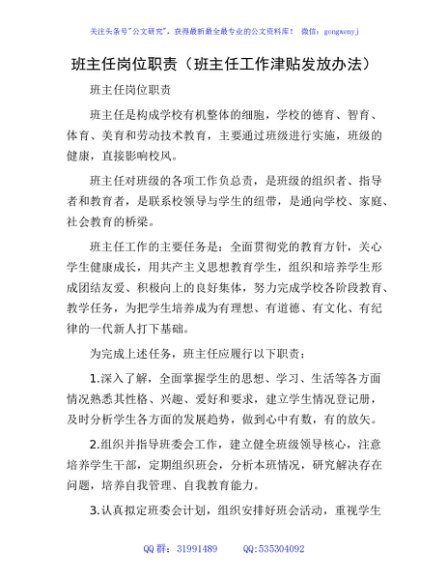 关注头条号"公文研究"，获得最新最全最专业的公文资料库！ 微信：gongwenyj

班主任岗位职责（班主任工作津贴发放办法）

班主任岗位职责

班主任是构成学校有机整体的细胞，学校的德育、智育、体育、美育和劳动技术教育，主要通过班级进行实施，班级的健康，直接影响校风。

班主任对班级的各项工作负总责，是班级的组织者、指导者和教育者，是联系校领导与学生的纽带，是通向学校、家庭、社会教育的桥梁。

班主任工作的主要任务是：全面贯彻党的教育方针，关心学生健康成长，用共产主义思想教育学生，组织和培养学生形成团结友爱、积极向上的良好集体，努力完成学校各阶段教育、教学任务，为把学生培养成为有理想、有道德、有文化、有纪律的一代新人打下基础。

为完成上述任务，班主任应履行以下职责：

1.深入了解，全面掌握学生的思想、学习、生活等各方面情况熟悉其性格、兴趣、爱好和要求，建立学生情况登记册，及时分析学生各方面的发展趋势，做到心中有数，有的放矢。

2.组织并指导班委会工作，建立健全班级领导核心，注意培养学生干部，定期组织班会，分析本班情况，研究解决存在问题，培养自我管理、自我教育能力。

3.认真拟定班委会计划，组织安排好班会活动，重视学生

QQ 群：31991489 QQ:535304092